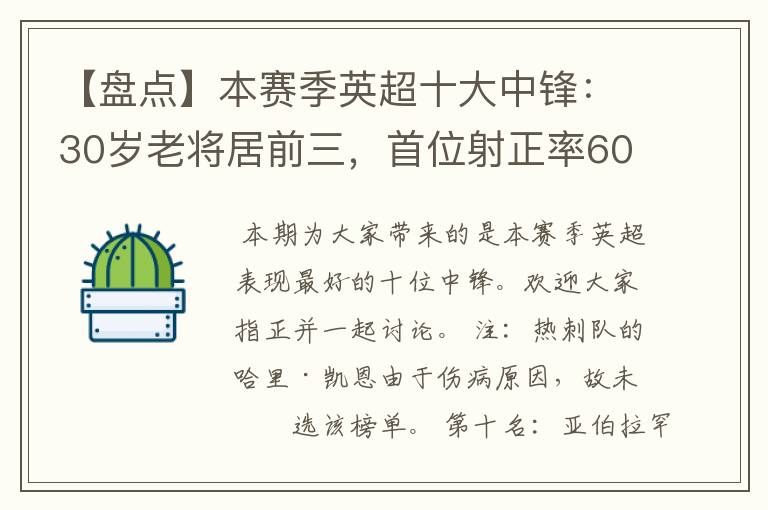 【盘点】本赛季英超十大中锋：30岁老将居前三，首位射正率60

本期为大家带来的是本赛季英超表现最好的十位中锋。欢迎大家指正并一起讨论。 注：热刺队的哈里·凯恩由于伤病原因，故未选该榜单。 第十名：亚伯拉罕